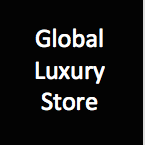 Global
Luxury
Store